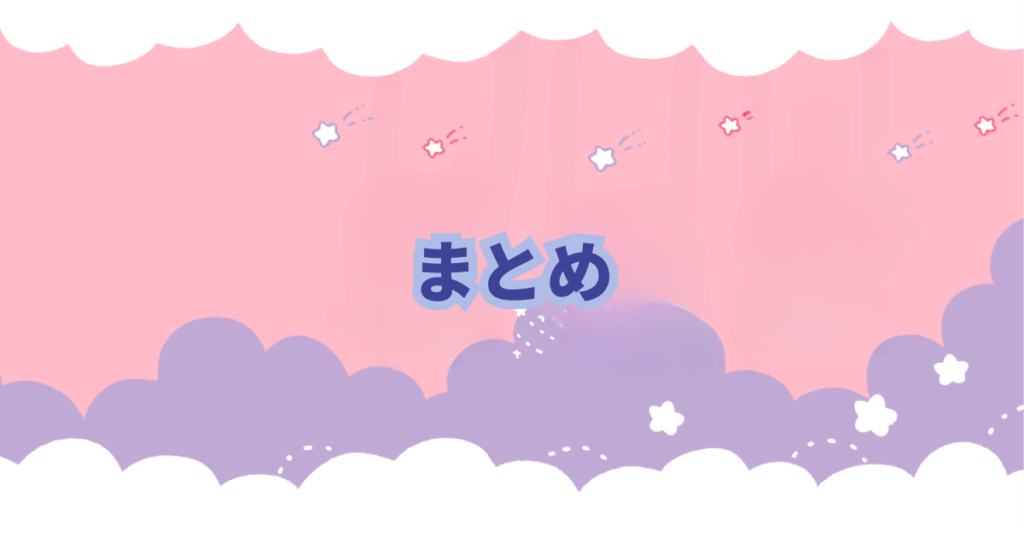 まとめ